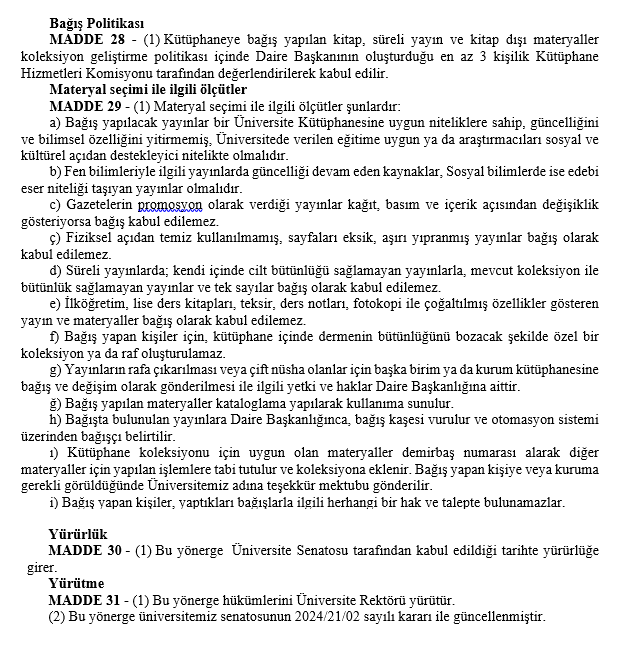 **Bağış Politikası**

**MADDE 28** - (1) Kütüphaneye bağış yapılan kitap, süreli yayın ve kitap dışı materyaller koleksiyon geliştirme politikası içinde Daire Başkanının oluşturduğu en az 3 kişilik Kütüphane Hizmetleri Komisyonu tarafından değerlendirilerek kabul edilir.

**Materyal seçimi ile ilgili ölçütler**

**MADDE 29** - (1) Materyal seçimi ile ilgili ölçütler şunlardır:

a) Bağış yapılacak yayınlar bir Üniversite Kütüphanesine uygun niteliklere sahip, güncelliğini ve bilimsel özelliğini yitirmemiş, Üniversitede verilen eğitime uygun ya da araştırmacıları sosyal ve kültürel açıdan destekleyici nitelikte olmalıdır.

b) Fen bilimleriyle ilgili yayınlarda güncelliği devam eden kaynaklar, Sosyal bilimlerde ise edebi eser niteliği taşıyan yayınlar olmalıdır.

c) Gazetelerin promosyon olarak verdiği yayınlar kağıt, basım ve içerik açısından değişiklik gösteriyorsa bağış kabul edilemez.

ç) Fiziksel açıdan temiz kullanılmamış, sayfaları eksik, aşırı yıpranmış yayınlar bağış olarak kabul edilemez.

d) Süreli yayınlarda; kendi içinde cilt bütünlüğü sağlamayan yayınlarla, mevcut koleksiyon ile bütünlük sağlamayan yayınlar ve tek sayılar bağış olarak kabul edilemez.

e) İlköğretim, lise ders kitapları, teksir, ders notları, fotokopi ile çoğaltılmış özellikler gösteren yayın ve materyaller bağış olarak kabul edilemez.

f) Bağış yapan kişiler için, kütüphane içinde dermenin bütünlüğünü bozacak şekilde özel bir koleksiyon ya da raf oluşturulamaz.

g) Yayınların rafa çıkarılması veya çift nüsha olanlar için başka birim ya da kurum kütüphanesine bağış ve değişim olarak gönderilmesi ile ilgili yetki ve haklar Daire Başkanlığına aittir.

ğ) Bağış yapılan materyaller kataloglama yapılarak kullanıma sunulur.

h) Bağışta bulunulan yayınlara Daire Başkanlığınca, bağış kaşesi vurulur ve otomasyon sistemi üzerinden bağışçı belirtilir.

ı) Kütüphane koleksiyonu için uygun olan materyaller demirbaş numarası alarak diğer materyaller için yapılan işlemlere tabi tutulur ve koleksiyona eklenir. Bağış yapan kişiye veya kuruma gerekli görüldüğünde Üniversitemiz adına teşekkür mektubu gönderilir.

i) Bağış yapan kişiler, yaptıkları bağışlarla ilgili herhangi bir hak ve talepte bulunamazlar.

**Yürürlük**

**MADDE 30** - (1) Bu yönerge Üniversite Senatosu tarafından kabul edildiği tarihte yürürlüğe girer.

**Yürütme**

**MADDE 31** - (1) Bu yönerge hükümlerini Üniversite Rektörü yürütür.

(2) Bu yönerge üniversitemiz senatosunun 2024/21/02 sayılı kararı ile güncellenmiştir.